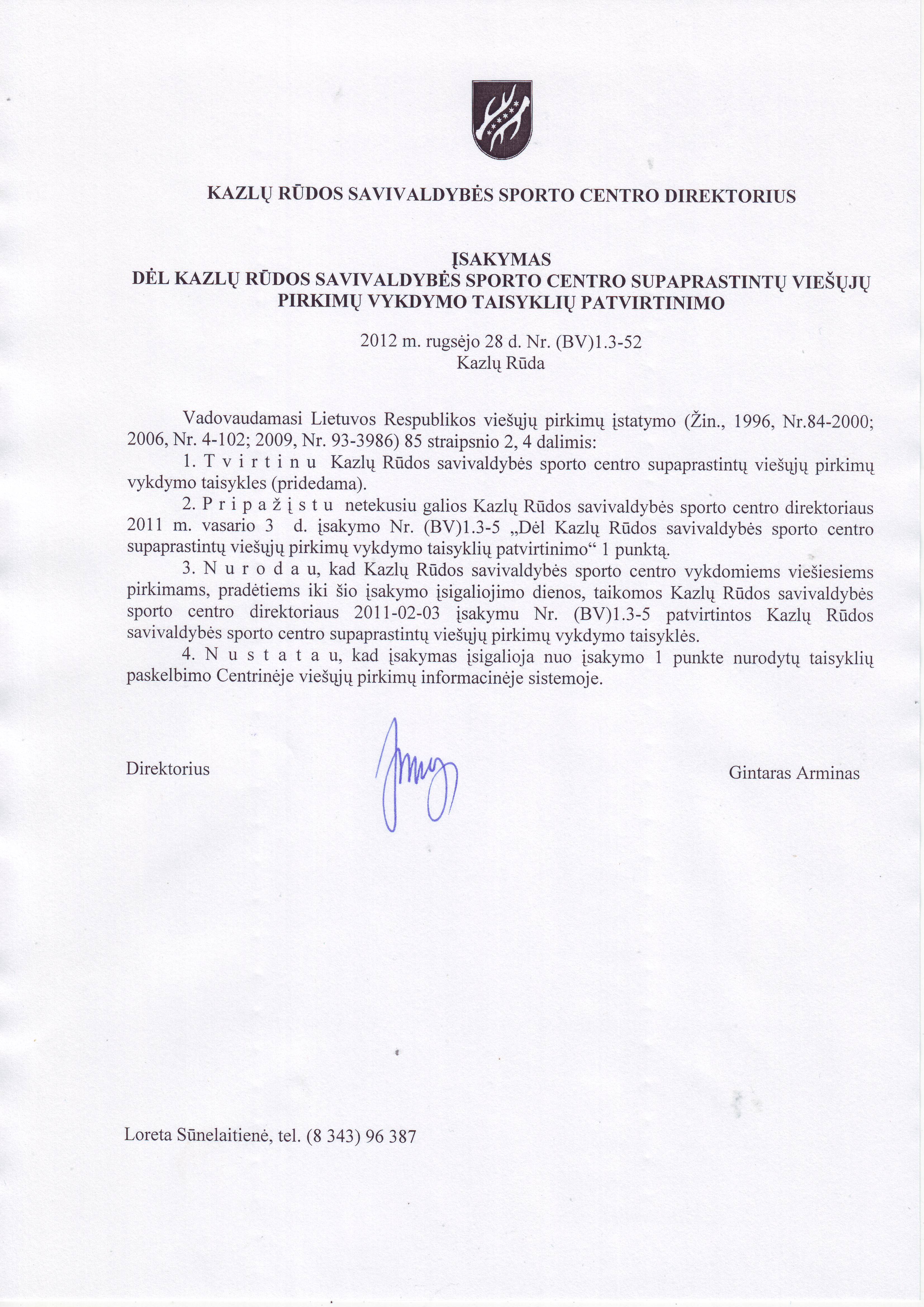 KAZLŲ RŪDOS SAVIVALDYBĖS SPORTO CENTRO DIREKTORIUS

ĮSAKYMAS
DĖL KAZLŲ RŪDOS SAVIVALDYBĖS SPORTO CENTRO SUPAPRASTINTŲ VIEŠŲJŲ PIRKIMŲ VYKDYMO TAISYKLIŲ PATVIRTINIMO

2012 m. rugsėjo 28 d. Nr. (BV)1.3-52
Kazlų Rūda

Vadovaudamasi Lietuvos Respublikos viešųjų pirkimų įstatymo (Žin., 1996, Nr.84-2000; 2006, Nr. 4-102; 2009, Nr. 93-3986) 85 straipsnio 2, 4 dalimis:

1. T v i r t i n u Kazlų Rūdos savivaldybės sporto centro supaprastintų viešųjų pirkimų vykdymo taisykles (pridedama).

2. P r i p a ž į s t u netekusiu galios Kazlų Rūdos savivaldybės sporto centro direktoriaus 2011 m. vasario 3 d. įsakymo Nr. (BV)1.3-5 „Dėl Kazlų Rūdos savivaldybės sporto centro supaprastintų viešųjų pirkimų vykdymo taisyklių patvirtinimo“ 1 punktą.

3. N u r o d a u, kad Kazlų Rūdos savivaldybės sporto centro vykdomiems viešiesiems pirkimams, pradėtiems iki šio įsakymo įsigaliojimo dienos, taikomos Kazlų Rūdos savivaldybės sporto centro direktoriaus 2011-02-03 įsakymu Nr. (BV)1.3-5 patvirtintos Kazlų Rūdos savivaldybės sporto centro supaprastintų viešųjų pirkimų vykdymo taisyklės.

4. N u s t a t a u, kad įsakymas įsigalioja nuo įsakymo 1 punkte nurodytų taisyklių paskelbimo Centrinėje viešųjų pirkimų informacinėje sistemoje.

Direktorius

Gintaras Arminas

Loreta Sūnelaitienė, tel. (8 343) 96 387